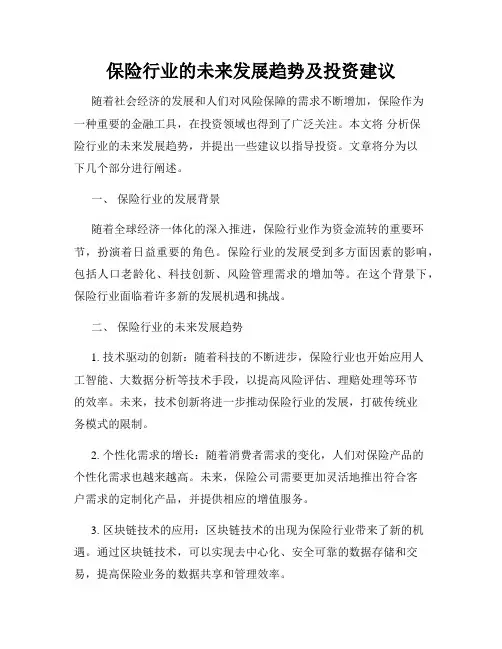 保险行业的未来发展趋势及投资建议

随着社会经济的发展和人们对风险保障的需求不断增加，保险作为一种重要的金融工具，在投资领域也得到了广泛关注。本文将 分析保险行业的未来发展趋势，并提出一些建议以指导投资。文章将分为以下几个部分进行阐述。

一、 保险行业的发展背景

随着全球经济一体化的深入推进，保险行业作为资金流转的重要环节，扮演着日益重要的角色。保险行业的发展受到多方面因素的影响，包括人口老龄化、科技创新、风险管理需求的增加等。在这个背景下，保险行业面临着许多新的发展机遇和挑战。

二、 保险行业的未来发展趋势

1. 技术驱动的创新：随着科技的不断进步，保险行业也开始应用人工智能、大数据分析等技术手段，以提高风险评估、理赔处理等环节的效率。未来，技术创新将进一步推动保险行业的发展，打破传统业务模式的限制。

2. 个性化需求的增长：随着消费者需求的变化，人们对保险产品的个性化需求也越来越高。未来，保险公司需要更加灵活地推出符合客户需求的定制化产品，并提供相应的增值服务。

3. 区块链技术的应用：区块链技术的出现为保险行业带来了新的机遇。通过区块链技术，可以实现去中心化、安全可靠的数据存储和交易，提高保险业务的数据共享和管理效率。